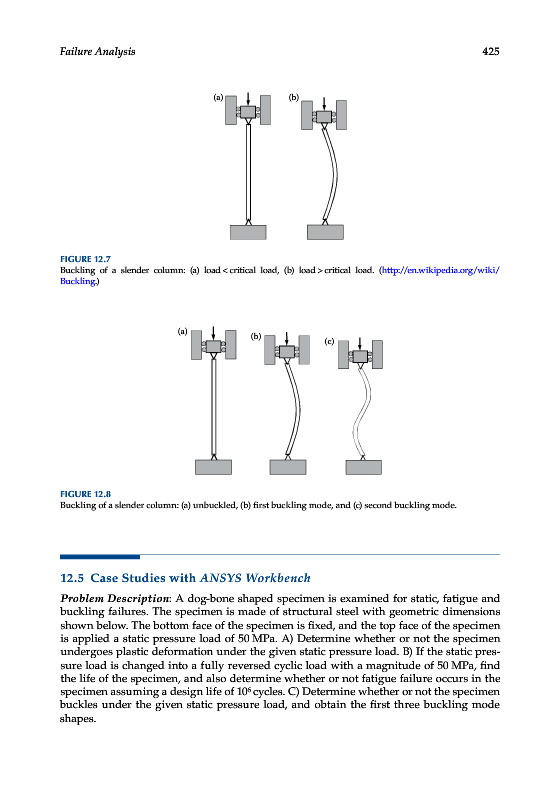 Failure Analysis

425

(a)

(b)

FIGURE 12.7
Buckling of a slender column: (a) load < critical load, (b) load > critical load. (http://en.wikipedia.org/wiki/Buckling.)

(a)

(b)

(c)

FIGURE 12.8
Buckling of a slender column: (a) unbuckled, (b) first buckling mode, and (c) second buckling mode.

12.5 Case Studies with ANSYS Workbench

Problem Description: A dog-bone shaped specimen is examined for static, fatigue and buckling failures. The specimen is made of structural steel with geometric dimensions shown below. The bottom face of the specimen is fixed, and the top face of the specimen is applied a static pressure load of 50 MPa. A) Determine whether or not the specimen undergoes plastic deformation under the given static pressure load. B) If the static pressure load is changed into a fully reversed cyclic load with a magnitude of 50 MPa, find the life of the specimen, and also determine whether or not fatigue failure occurs in the specimen assuming a design life of $10^6$ cycles. C) Determine whether or not the specimen buckles under the given static pressure load, and obtain the first three buckling mode shapes.